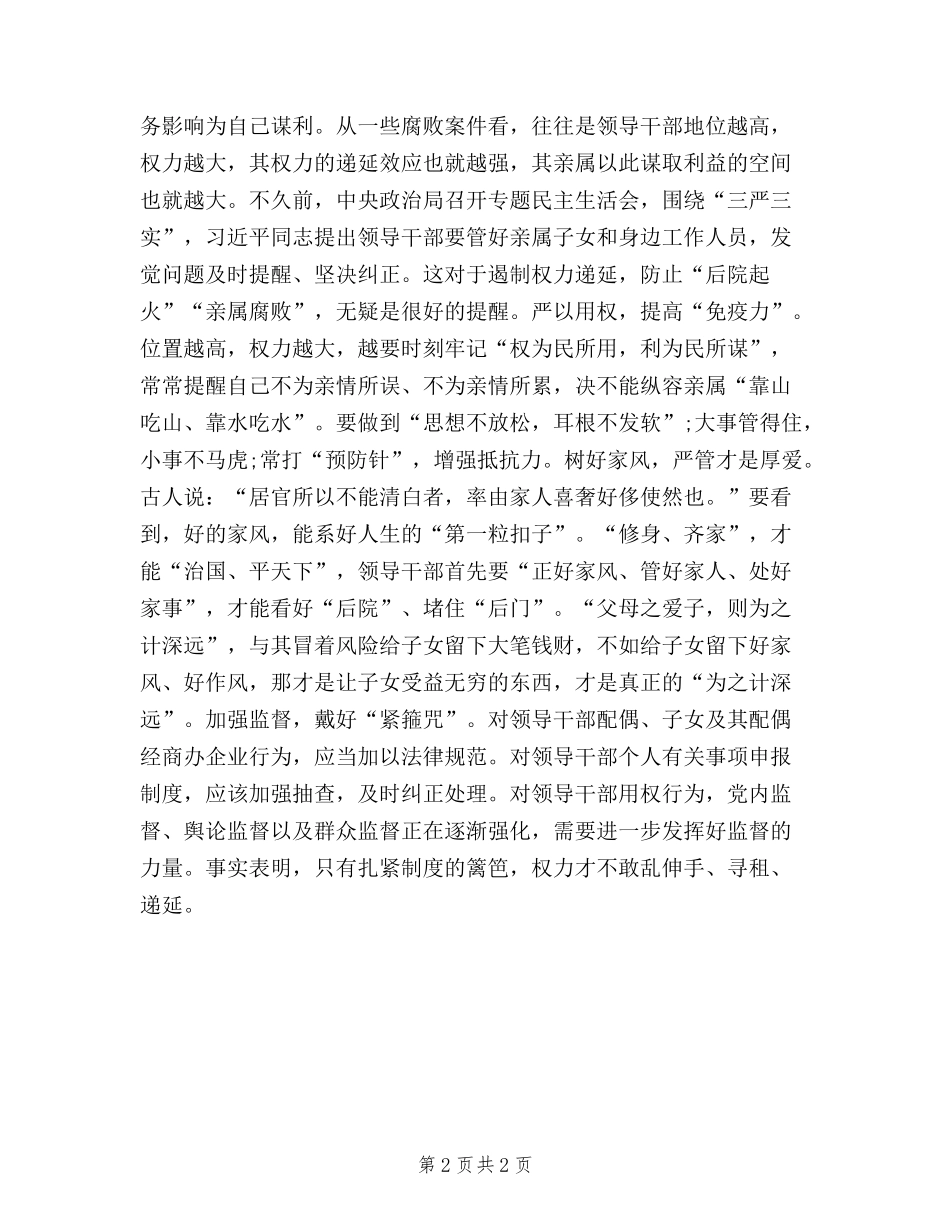 务影响为自己谋利。从一些腐败案件看，往往是领导干部地位越高，权力越大，其权力的递延效应也就越强，其亲属以此谋取利益的空间也就越大。不久前，中央政治局召开专题民主生活会，围绕“三严三实”，习近平同志提出领导干部要管好亲属子女和身边工作人员，发觉问题及时提醒、坚决纠正。这对于遏制权力递延，防止“后院起火”“亲属腐败”，无疑是很好的提醒。严以用权，提高“免疫力”。位置越高，权力越大，越要时刻牢记“权为民所用，利为民所谋”，常常提醒自己不为亲情所误、不为亲情所累，决不能纵容亲属“靠山吃山、靠水吃水”。要做到“思想不放松，耳根不发软”;大事管得住，小事不马虎;常打“预防针”，增强抵抗力。树好家风，严管才是厚爱。古人说：“居官所以不能清白者，率由家人喜奢好侈使然也。”要看到，好的家风，能系好人生的“第一粒扣子”。“修身、齐家”，才能“治国、平天下”，领导干部首先要“正好家风、管好家人、处好家事”，才能看好“后院”、堵住“后门”。“父母之爱子，则为之计深远”，与其冒着风险给子女留下大笔钱财，不如给子女留下好家风、好作风，那才是让子女受益无穷的东西，才是真正的“为之计深远”。加强监督，戴好“紧箍咒”。对领导干部配偶、子女及其配偶经商办企业行为，应当加以法律规范。对领导干部个人有关事项申报制度，应该加强抽查，及时纠正处理。对领导干部用权行为，党内监督、舆论监督以及群众监督正在逐渐强化，需要进一步发挥好监督的力量。事实表明，只有扎紧制度的篱笆，权力才不敢乱伸手、寻租、递延。

第 2 页 共 2 页